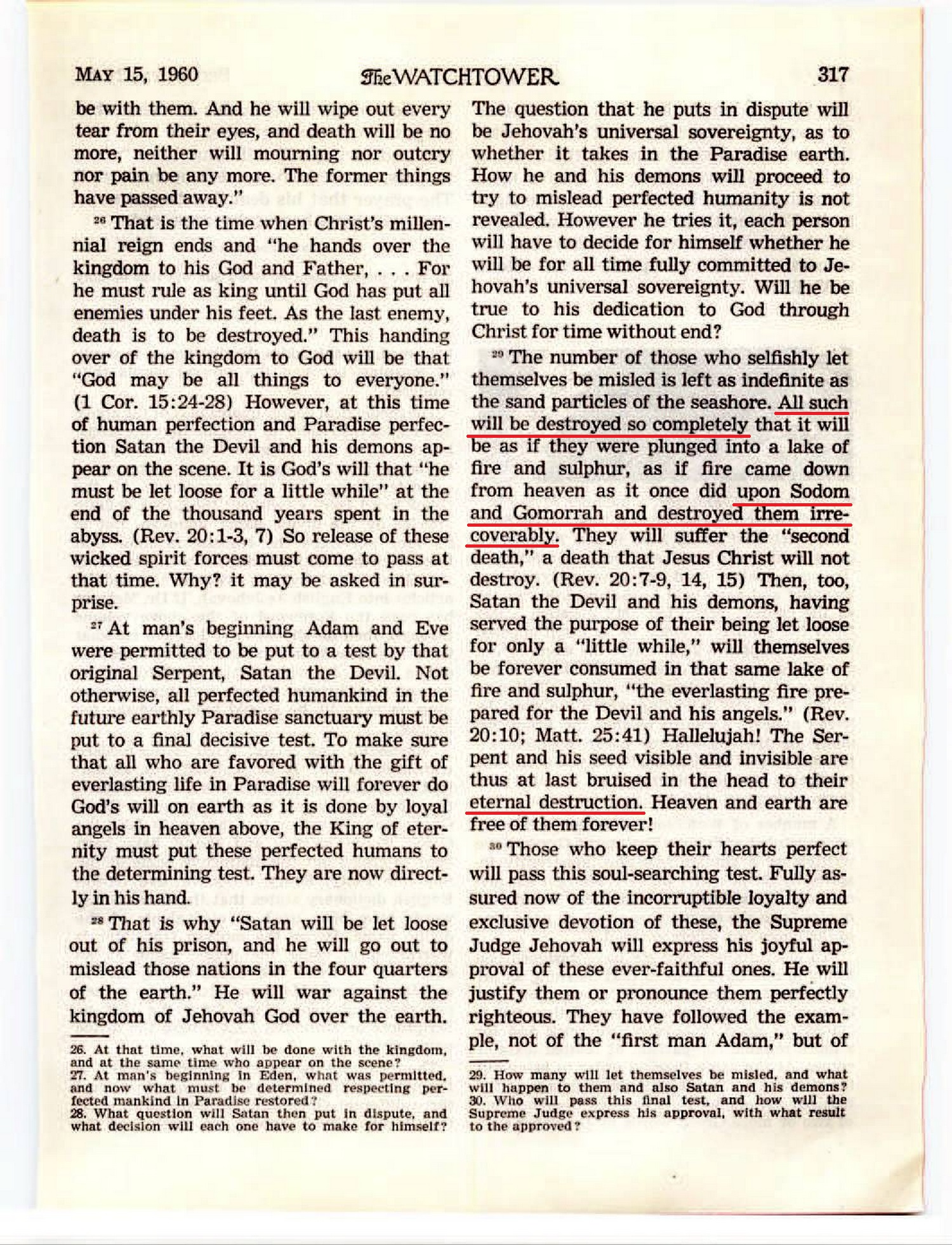 MAY 15, 1960 The WATCHTOWER 317

be with them. And he will wipe out every tear from their eyes, and death will be no more, neither will mourning nor outcry nor pain be any more. The former things have passed away."

²⁶ That is the time when Christ's millennial reign ends and "he hands over the kingdom to his God and Father, . . . For he must rule as king until God has put all enemies under his feet. As the last enemy, death is to be destroyed." This handing over of the kingdom to God will be that "God may be all things to everyone." (1 Cor. 15:24-28) However, at this time of human perfection and Paradise perfection Satan the Devil and his demons appear on the scene. It is God's will that "he must be let loose for a little while" at the end of the thousand years spent in the abyss. (Rev. 20:1-3, 7) So release of these wicked spirit forces must come to pass at that time. Why? it may be asked in surprise.

²⁷ At man's beginning Adam and Eve were permitted to be put to a test by that original Serpent, Satan the Devil. Not otherwise, all perfected humankind in the future earthly Paradise sanctuary must be put to a final decisive test. To make sure that all who are favored with the gift of everlasting life in Paradise will forever do God's will on earth as it is done by loyal angels in heaven above, the King of eternity must put these perfected humans to the determining test. They are now directly in his hand.

²⁸ That is why "Satan will be let loose out of his prison, and he will go out to mislead those nations in the four quarters of the earth." He will war against the kingdom of Jehovah God over the earth.

26. At that time, what will be done with the kingdom, and at the same time who appear on the scene?
27. At man's beginning in Eden, what was permitted, and now what must be determined respecting perfected mankind in Paradise restored?
28. What question will Satan then put in dispute, and what decision will each one have to make for himself?

The question that he puts in dispute will be Jehovah's universal sovereignty, as to whether it takes in the Paradise earth. How he and his demons will proceed to try to mislead perfected humanity is not revealed. However he tries it, each person will have to decide for himself whether he will be for all time fully committed to Jehovah's universal sovereignty. Will he be true to his dedication to God through Christ for time without end?

²⁹ The number of those who selfishly let themselves be misled is left as indefinite as the sand particles of the seashore. All such will be destroyed so completely that it will be as if they were plunged into a lake of fire and sulphur, as if fire came down from heaven as it once did upon Sodom and Gomorrah and destroyed them irrecoverably. They will suffer the "second death," a death that Jesus Christ will not destroy. (Rev. 20:7-9, 14, 15) Then, too, Satan the Devil and his demons, having served the purpose of their being let loose for only a "little while," will themselves be forever consumed in that same lake of fire and sulphur, "the everlasting fire prepared for the Devil and his angels." (Rev. 20:10; Matt. 25:41) Hallelujah! The Serpent and his seed visible and invisible are thus at last bruised in the head to their eternal destruction. Heaven and earth are free of them forever!

³⁰ Those who keep their hearts perfect will pass this soul-searching test. Fully assured now of the incorruptible loyalty and exclusive devotion of these, the Supreme Judge Jehovah will express his joyful approval of these ever-faithful ones. He will justify them or pronounce them perfectly righteous. They have followed the example, not of the "first man Adam," but of

29. How many will let themselves be misled, and what will happen to them and also Satan and his demons?
30. Who will pass this final test, and how will the Supreme Judge express his approval, with what result to the approved?